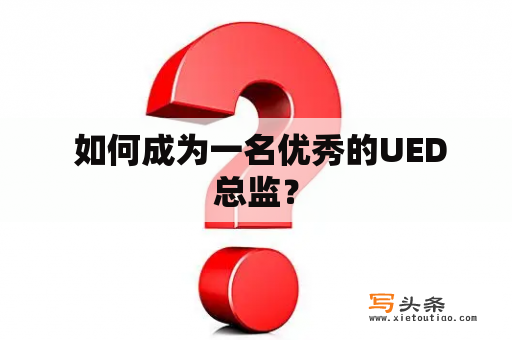 如何成为一名优秀的UED总监？

写头条
www.xietoutiao.com